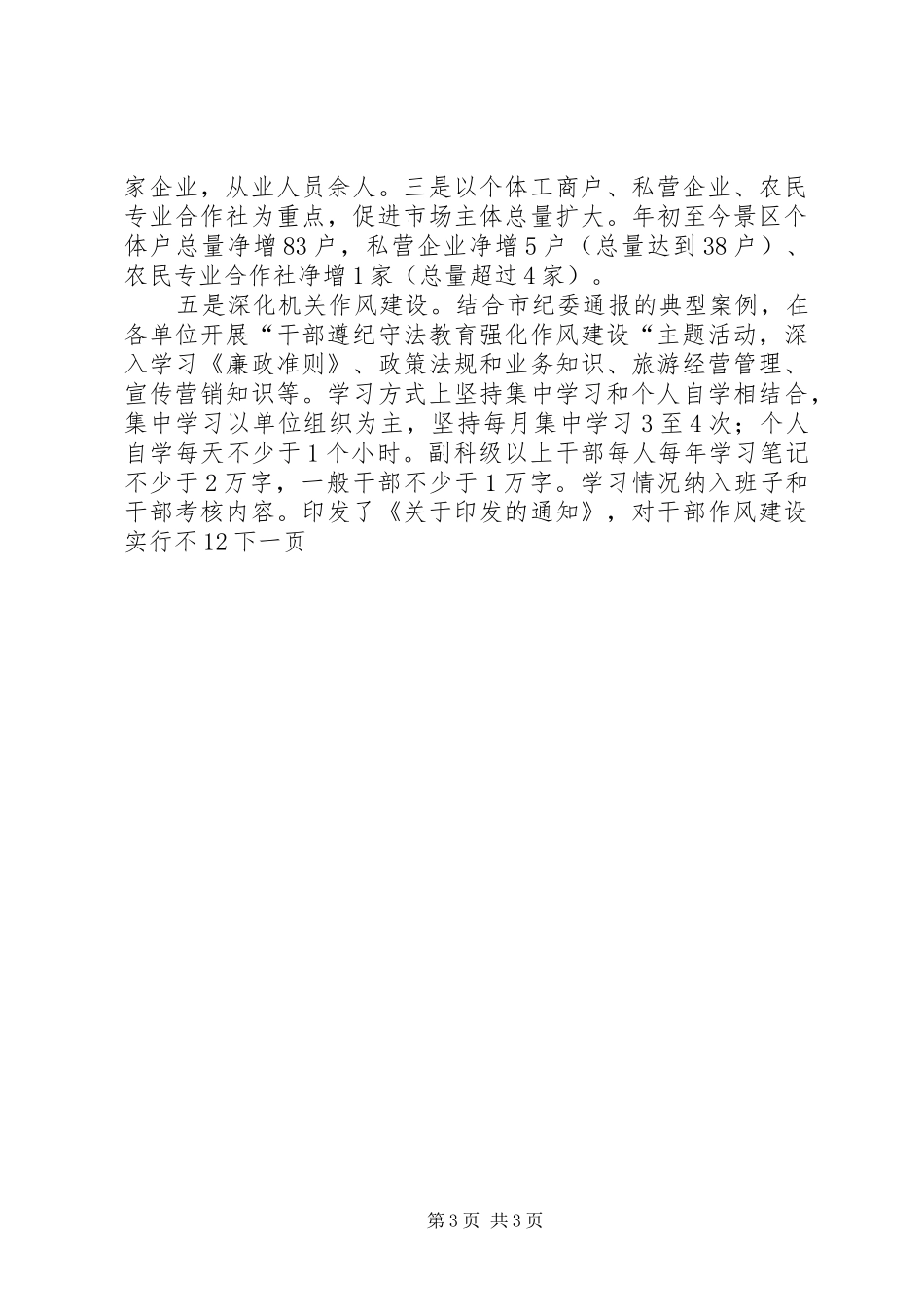 家企业，从业人员余人。三是以个体工商户、私营企业、农民专业合作社为重点，促进市场主体总量扩大。年初至今景区个体户总量净增83户，私营企业净增5户（总量达到38户）、农民专业合作社净增1家（总量超过4家）。

五是深化机关作风建设。结合市纪委通报的典型案例，在各单位开展“干部遵纪守法教育强化作风建设“主题活动，深入学习《廉政准则》、政策法规和业务知识、旅游经营管理、宣传营销知识等。学习方式上坚持集中学习和个人自学相结合，集中学习以单位组织为主，坚持每月集中学习3至4次；个人自学每天不少于1个小时。副科级以上干部每人每年学习笔记不少于2万字，一般干部不少于1万字。学习情况纳入班子和干部考核内容。印发了《关于印发的通知》，对干部作风建设实行不12下一页

第3页 共3页